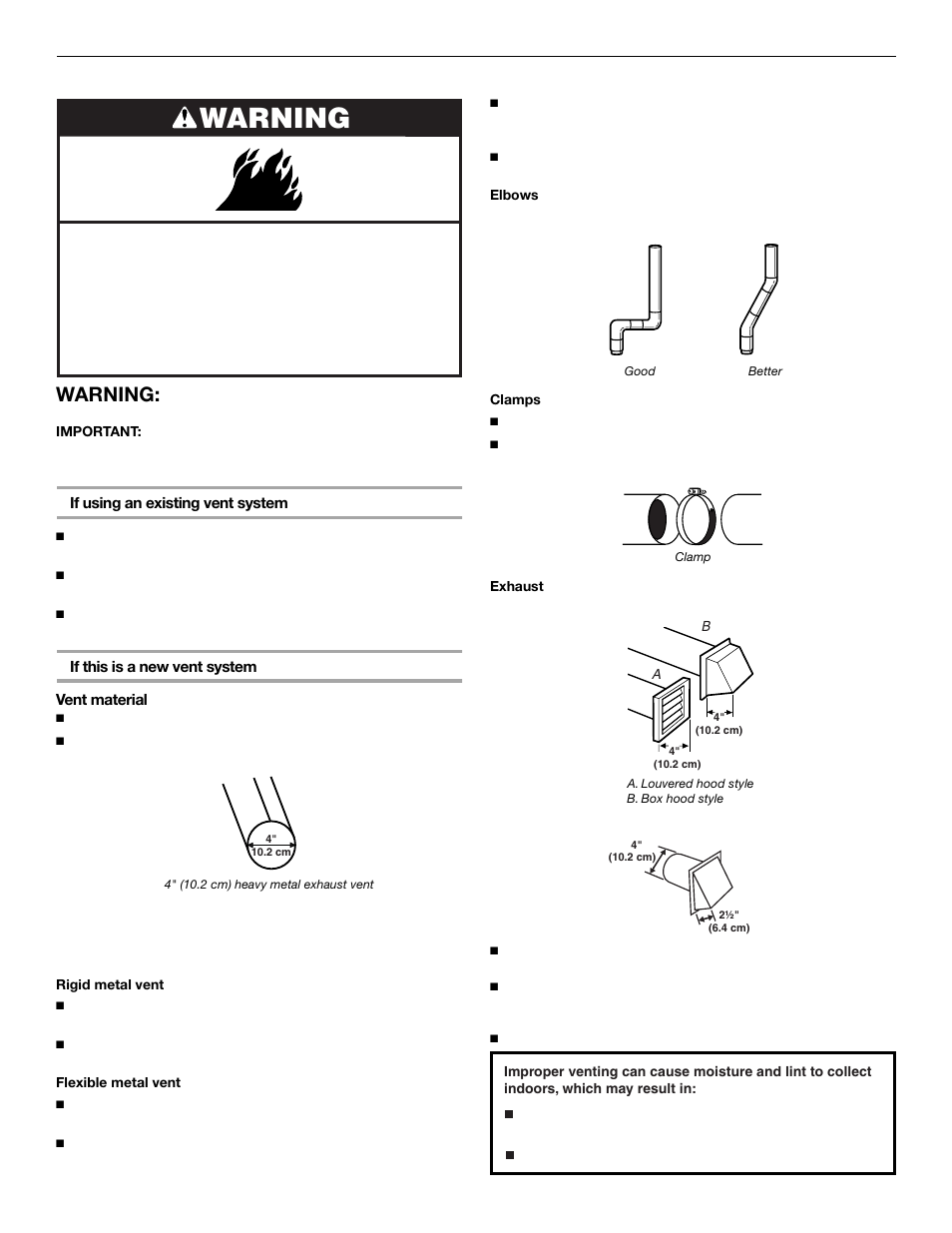 WARNING

WARNING:

IMPORTANT:

If using an existing vent system

If this is a new vent system

Vent material

4"
10.2 cm

4" (10.2 cm) heavy metal exhaust vent

Rigid metal vent

Flexible metal vent

Elbows

Good

Better

Clamps

Clamp

Exhaust

B

A

4"
(10.2 cm)

4"
(10.2 cm)

A. Louvered hood style
B. Box hood style

4"
(10.2 cm)

2½"
(6.4 cm)

Improper venting can cause moisture and lint to collect indoors, which may result in: